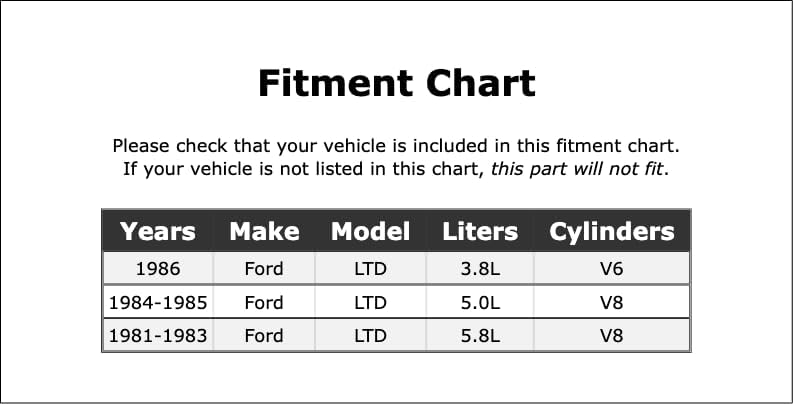 Fitment Chart

Please check that your vehicle is included in this fitment chart. If your vehicle is not listed in this chart, this part will not fit.

| Years | Make | Model | Liters | Cylinders |
|---|---|---|---|---|
| 1986 | Ford | LTD | 3.8L | V6 |
| 1984-1985 | Ford | LTD | 5.0L | V8 |
| 1981-1983 | Ford | LTD | 5.8L | V8 |